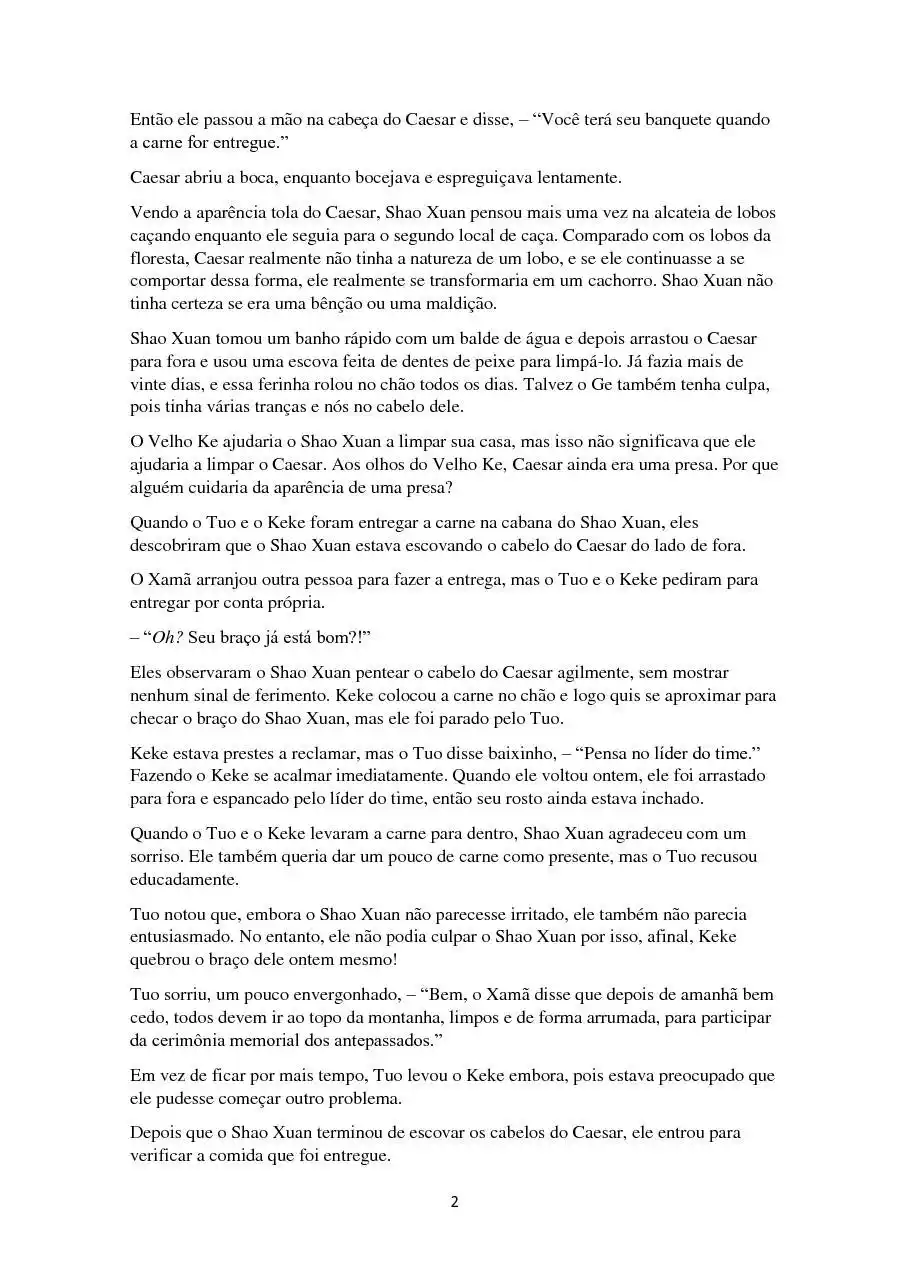 Então ele passou a mão na cabeça do Caesar e disse, – “Você terá seu banquete quando a carne for entregue.”

Caesar abriu a boca, enquanto bocejava e espreguiçava lentamente.

Vendo a aparência tola do Caesar, Shao Xuan pensou mais uma vez na alcateia de lobos caçando enquanto ele seguia para o segundo local de caça. Comparado com os lobos da floresta, Caesar realmente não tinha a natureza de um lobo, e se ele continuasse a se comportar dessa forma, ele realmente se transformaria em um cachorro. Shao Xuan não tinha certeza se era uma bênção ou uma maldição.

Shao Xuan tomou um banho rápido com um balde de água e depois arrastou o Caesar para fora e usou uma escova feita de dentes de peixe para limpá-lo. Já fazia mais de vinte dias, e essa ferinha rolou no chão todos os dias. Talvez o Ge também tenha culpa, pois tinha várias tranças e nós no cabelo dele.

O Velho Ke ajudaria o Shao Xuan a limpar sua casa, mas isso não significava que ele ajudaria a limpar o Caesar. Aos olhos do Velho Ke, Caesar ainda era uma presa. Por que alguém cuidaria da aparência de uma presa?

Quando o Tuo e o Keke foram entregar a carne na cabana do Shao Xuan, eles descobriram que o Shao Xuan estava escovando o cabelo do Caesar do lado de fora.

O Xamã arranjou outra pessoa para fazer a entrega, mas o Tuo e o Keke pediram para entregar por conta própria.

– “Oh? Seu braço já está bom?!”

Eles observaram o Shao Xuan pentear o cabelo do Caesar agilmente, sem mostrar nenhum sinal de ferimento. Keke colocou a carne no chão e logo quis se aproximar para checar o braço do Shao Xuan, mas ele foi parado pelo Tuo.

Keke estava prestes a reclamar, mas o Tuo disse baixinho, – “Pensa no líder do time.” Fazendo o Keke se acalmar imediatamente. Quando ele voltou ontem, ele foi arrastado para fora e espancado pelo líder do time, então seu rosto ainda estava inchado.

Quando o Tuo e o Keke levaram a carne para dentro, Shao Xuan agradeceu com um sorriso. Ele também queria dar um pouco de carne como presente, mas o Tuo recusou educadamente.

Tuo notou que, embora o Shao Xuan não parecesse irritado, ele também não parecia entusiasmado. No entanto, ele não podia culpar o Shao Xuan por isso, afinal, Keke quebrou o braço dele ontem mesmo!

Tuo sorriu, um pouco envergonhado, – “Bem, o Xamã disse que depois de amanhã bem cedo, todos devem ir ao topo da montanha, limpos e de forma arrumada, para participar da cerimônia memorial dos antepassados.”

Em vez de ficar por mais tempo, Tuo levou o Keke embora, pois estava preocupado que ele pudesse começar outro problema.

Depois que o Shao Xuan terminou de escovar os cabelos do Caesar, ele entrou para verificar a comida que foi entregue.

2